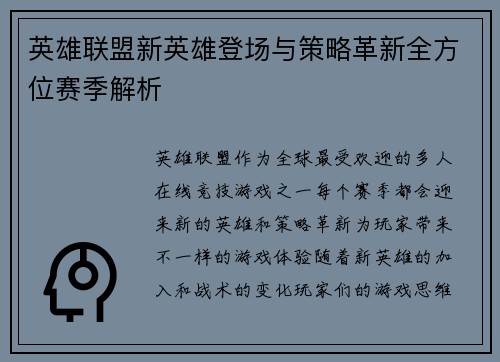 英雄联盟新英雄登场与策略革新全方位赛季解析

英雄联盟作为全球最受欢迎的多人在线竞技游戏之一每个赛季都会迎来新的英雄和策略革新为玩家带来不一样的游戏体验随着新英雄的加入和战术的变化玩家们的游戏思维